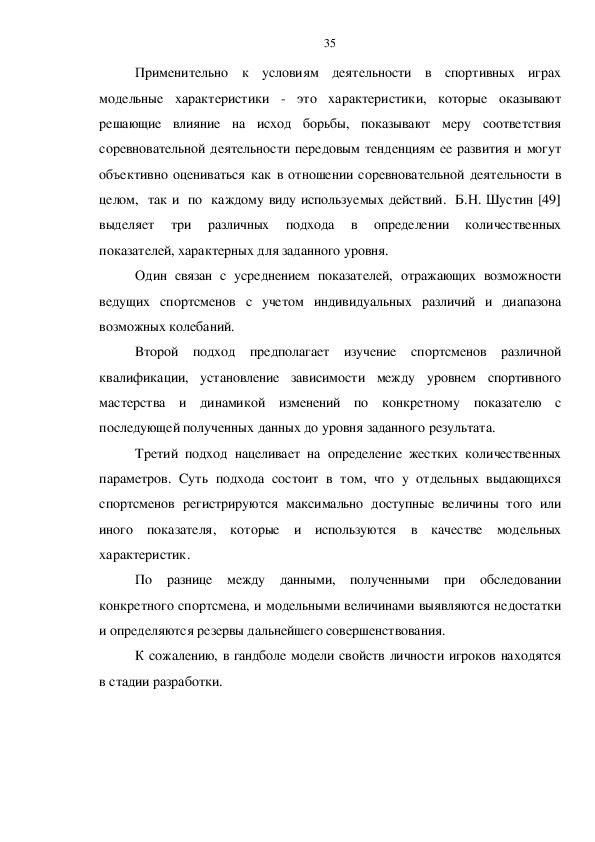 35

Применительно к условиям деятельности в спортивных играх модельные характеристики - это характеристики, которые оказывают решающие влияние на исход борьбы, показывают меру соответствия соревновательной деятельности передовым тенденциям ее развития и могут объективно оцениваться как в отношении соревновательной деятельности в целом, так и по каждому виду используемых действий. Б.Н. Шустин [49] выделяет три различных подхода в определении количественных показателей, характерных для заданного уровня.

Один связан с усреднением показателей, отражающих возможности ведущих спортсменов с учетом индивидуальных различий и диапазона возможных колебаний.

Второй подход предполагает изучение спортсменов различной квалификации, установление зависимости между уровнем спортивного мастерства и динамикой изменений по конкретному показателю с последующей полученных данных до уровня заданного результата.

Третий подход нацеливает на определение жестких количественных параметров. Суть подхода состоит в том, что у отдельных выдающихся спортсменов регистрируются максимально доступные величины того или иного показателя, которые и используются в качестве модельных характеристик.

По разнице между данными, полученными при обследовании конкретного спортсмена, и модельными величинами выявляются недостатки и определяются резервы дальнейшего совершенствования.

К сожалению, в гандболе модели свойств личности игроков находятся в стадии разработки.